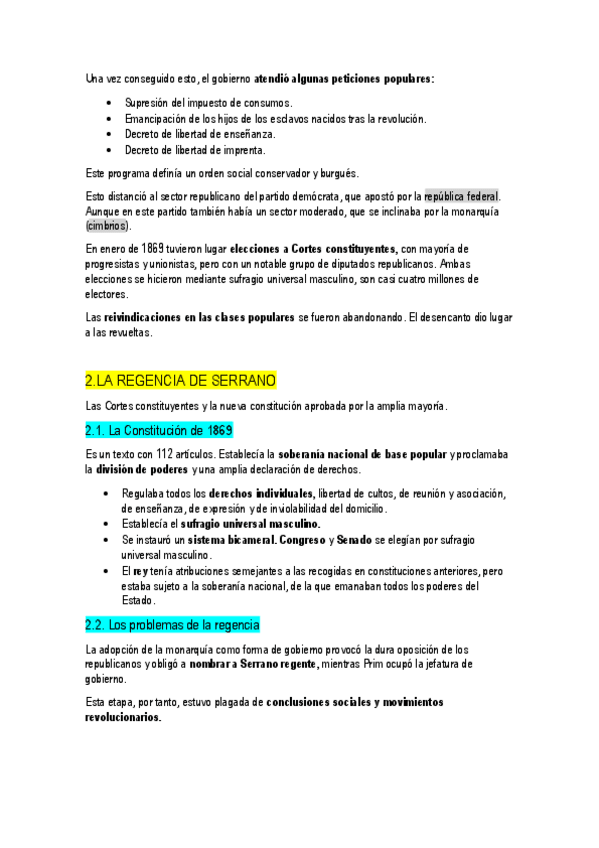 Una vez conseguido esto, el gobierno atendió algunas peticiones populares:

- Supresión del impuesto de consumos.
- Emancipación de los hijos de los esclavos nacidos tras la revolución.
- Decreto de libertad de enseñanza.
- Decreto de libertad de imprenta.

Este programa definía un orden social conservador y burgués.

Esto distanció al sector republicano del partido demócrata, que apostó por la república federal. Aunque en este partido también había un sector moderado, que se inclinaba por la monarquía (cimbrios).

En enero de 1869 tuvieron lugar elecciones a Cortes constituyentes, con mayoría de progresistas y unionistas, pero con un notable grupo de diputados republicanos. Ambas elecciones se hicieron mediante sufragio universal masculino, son casi cuatro millones de electores.

Las reivindicaciones en las clases populares se fueron abandonando. El desencanto dio lugar a las revueltas.

2.LA REGENCIA DE SERRANO

Las Cortes constituyentes y la nueva constitución aprobada por la amplia mayoría.

2.1. La Constitución de 1869

Es un texto con 112 artículos. Establecía la soberanía nacional de base popular y proclamaba la división de poderes y una amplia declaración de derechos.

- Regulaba todos los derechos individuales, libertad de cultos, de reunión y asociación, de enseñanza, de expresión y de inviolabilidad del domicilio.
- Establecía el sufragio universal masculino.
- Se instauró un sistema bicameral. Congreso y Senado se elegían por sufragio universal masculino.
- El rey tenía atribuciones semejantes a las recogidas en constituciones anteriores, pero estaba sujeto a la soberanía nacional, de la que emanaban todos los poderes del Estado.

2.2. Los problemas de la regencia

La adopción de la monarquía como forma de gobierno provocó la dura oposición de los republicanos y obligó a nombrar a Serrano regente, mientras Prim ocupó la jefatura de gobierno.

Esta etapa, por tanto, estuvo plagada de conclusiones sociales y movimientos revolucionarios.